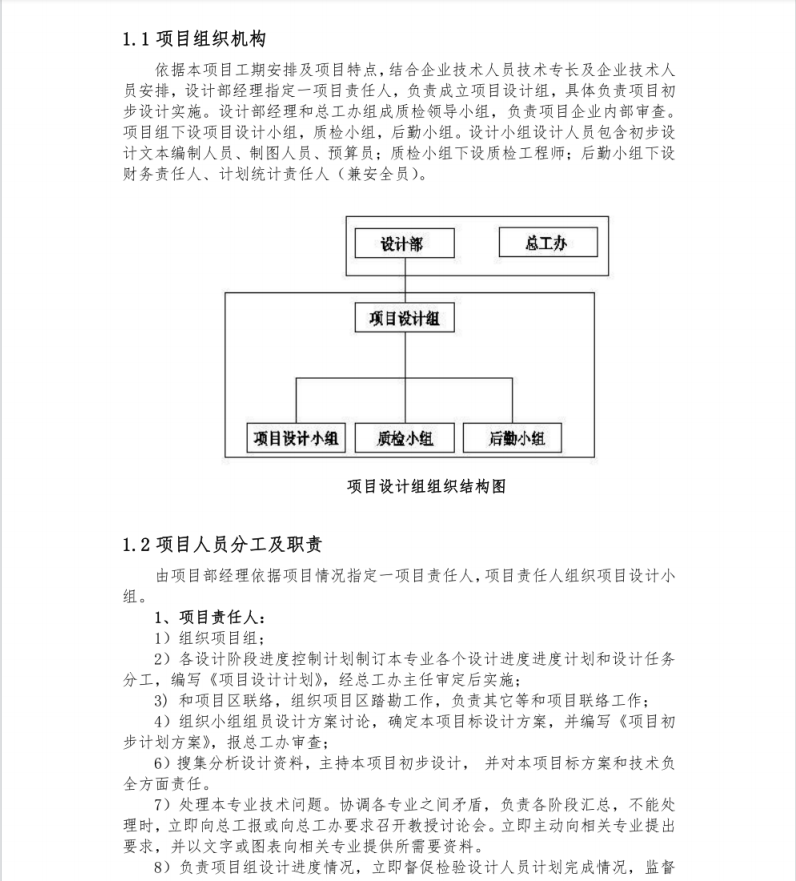 1.1 项目组织机构

依据本项目工期安排及项目特点，结合企业技术人员技术专长及企业技术人员安排，设计部经理指定一项目责任人，负责成立项目设计组，具体负责项目初步设计实施。设计部经理和总工办组成质检领导小组，负责项目企业内部审查。项目组下设项目设计小组，质检小组，后勤小组。设计小组设计人员包含初步设计文本编制人员、制图人员、预算员；质检小组下设质检工程师；后勤小组下设财务责任人、计划统计责任人（兼安全员）。

设计部

总工办

项目设计组

项目设计小组

质检小组

后勤小组

项目设计组组织结构图

1.2 项目人员分工及职责

由项目部经理依据项目情况指定一项目责任人，项目责任人组织项目设计小组。

1、项目责任人：

1）组织项目组；

2）各设计阶段进度控制计划制订本专业各个设计进度进度计划和设计任务分工，编写《项目设计计划》，经总工办主任审定后实施；

3）和项目区联络，组织项目区踏勘工作，负责其它等和项目联络工作；

4）组织小组组员设计方案讨论，确定本项目标设计方案，并编写《项目初步计划方案》，报总工办审查；

6）搜集分析设计资料，主持本项目初步设计，并对本项目标方案和技术负全方面责任。

7）处理本专业技术问题。协调各专业之间矛盾，负责各阶段汇总，不能处理时，立即向总工报或向总工办要求召开教授讨论会。立即主动向相关专业提出要求，并以文字或图表向相关专业提供所需要资料。

8）负责项目组设计进度情况，立即督促检验设计人员计划完成情况，监督